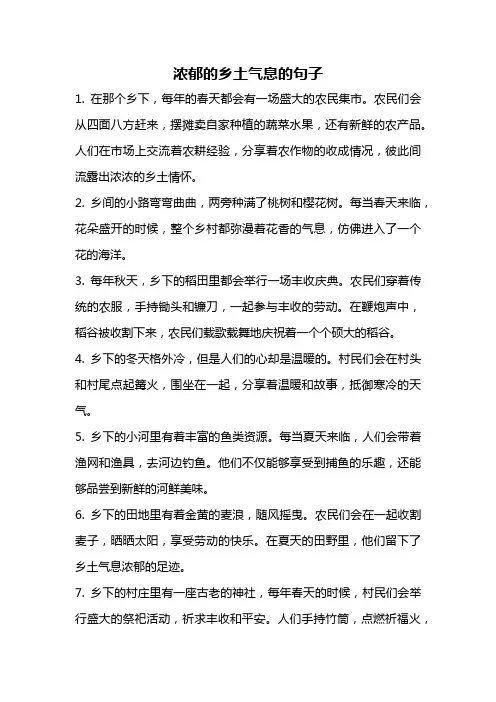 浓郁的乡土气息的句子

1. 在那个乡下，每年的春天都会有一场盛大的农民集市。农民们会从四面八方赶来，摆摊卖自家种植的蔬菜水果，还有新鲜的农产品。人们在市场上交流着农耕经验，分享着农作物的收成情况，彼此间流露出浓浓的乡土情怀。

2. 乡间的小路弯弯曲曲，两旁种满了桃树和樱花树。每当春天来临，花朵盛开的时候，整个乡村都弥漫着花香的气息，仿佛进入了一个花的海洋。

3. 每年秋天，乡下的稻田里都会举行一场丰收庆典。农民们穿着传统的农服，手持锄头和镰刀，一起参与丰收的劳动。在鞭炮声中，稻谷被收割下来，农民们载歌载舞地庆祝着一个个硕大的稻谷。

4. 乡下的冬天格外冷，但是人们的心却是温暖的。村民们会在村头和村尾点起篝火，围坐在一起，分享着温暖和故事，抵御寒冷的天气。

5. 乡下的小河里有着丰富的鱼类资源。每当夏天来临，人们会带着渔网和渔具，去河边钓鱼。他们不仅能够享受到捕鱼的乐趣，还能够品尝到新鲜的河鲜美味。

6. 乡下的田地里有着金黄的麦浪，随风摇曳。农民们会在一起收割麦子，晒晒太阳，享受劳动的快乐。在夏天的田野里，他们留下了乡土气息浓郁的足迹。

7. 乡下的村庄里有一座古老的神社，每年春天的时候，村民们会举行盛大的祭祀活动，祈求丰收和平安。人们手持竹筒，点燃祈福火，